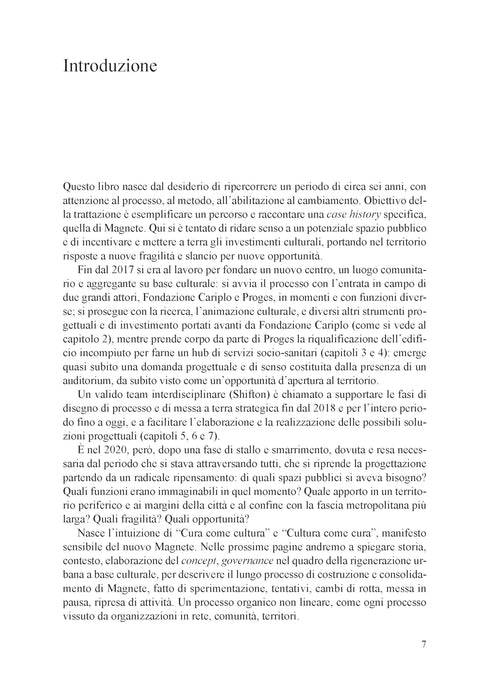 Introduzione

Questo libro nasce dal desiderio di ripercorrere un periodo di circa sei anni, con attenzione al processo, al metodo, all'abilitazione al cambiamento. Obiettivo della trattazione è esemplificare un percorso e raccontare una case history specifica, quella di Magnete. Qui si è tentato di ridare senso a un potenziale spazio pubblico e di incentivare e mettere a terra gli investimenti culturali, portando nel territorio risposte a nuove fragilità e slancio per nuove opportunità.

Fin dal 2017 si era al lavoro per fondare un nuovo centro, un luogo comunitario e aggregante su base culturale: si avvia il processo con l'entrata in campo di due grandi attori, Fondazione Cariplo e Proges, in momenti e con funzioni diverse; si prosegue con la ricerca, l'animazione culturale, e diversi altri strumenti progettuali e di investimento portati avanti da Fondazione Cariplo (come si vede al capitolo 2), mentre prende corpo da parte di Proges la riqualificazione dell'edificio incompiuto per farne un hub di servizi socio-sanitari (capitoli 3 e 4): emerge quasi subito una domanda progettuale e di senso costituita dalla presenza di un auditorium, da subito visto come un'opportunità d'apertura al territorio.

Un valido team interdisciplinare (Shifton) è chiamato a supportare le fasi di disegno di processo e di messa a terra strategica fin dal 2018 e per l'intero periodo fino a oggi, e a facilitare l'elaborazione e la realizzazione delle possibili soluzioni progettuali (capitoli 5, 6 e 7).

È nel 2020, però, dopo una fase di stallo e smarrimento, dovuta e resa necessaria dal periodo che si stava attraversando tutti, che si riprende la progettazione partendo da un radicale ripensamento: di quali spazi pubblici si aveva bisogno? Quali funzioni erano immaginabili in quel momento? Quale apporto in un territorio periferico e ai margini della città e al confine con la fascia metropolitana più larga? Quali fragilità? Quali opportunità?

Nasce l'intuizione di "Cura come cultura" e "Cultura come cura", manifesto sensibile del nuovo Magnete. Nelle prossime pagine andremo a spiegare storia, contesto, elaborazione del concept, governance nel quadro della rigenerazione urbana a base culturale, per descrivere il lungo processo di costruzione e consolidamento di Magnete, fatto di sperimentazione, tentativi, cambi di rotta, messa in pausa, ripresa di attività. Un processo organico non lineare, come ogni processo vissuto da organizzazioni in rete, comunità, territori.

7